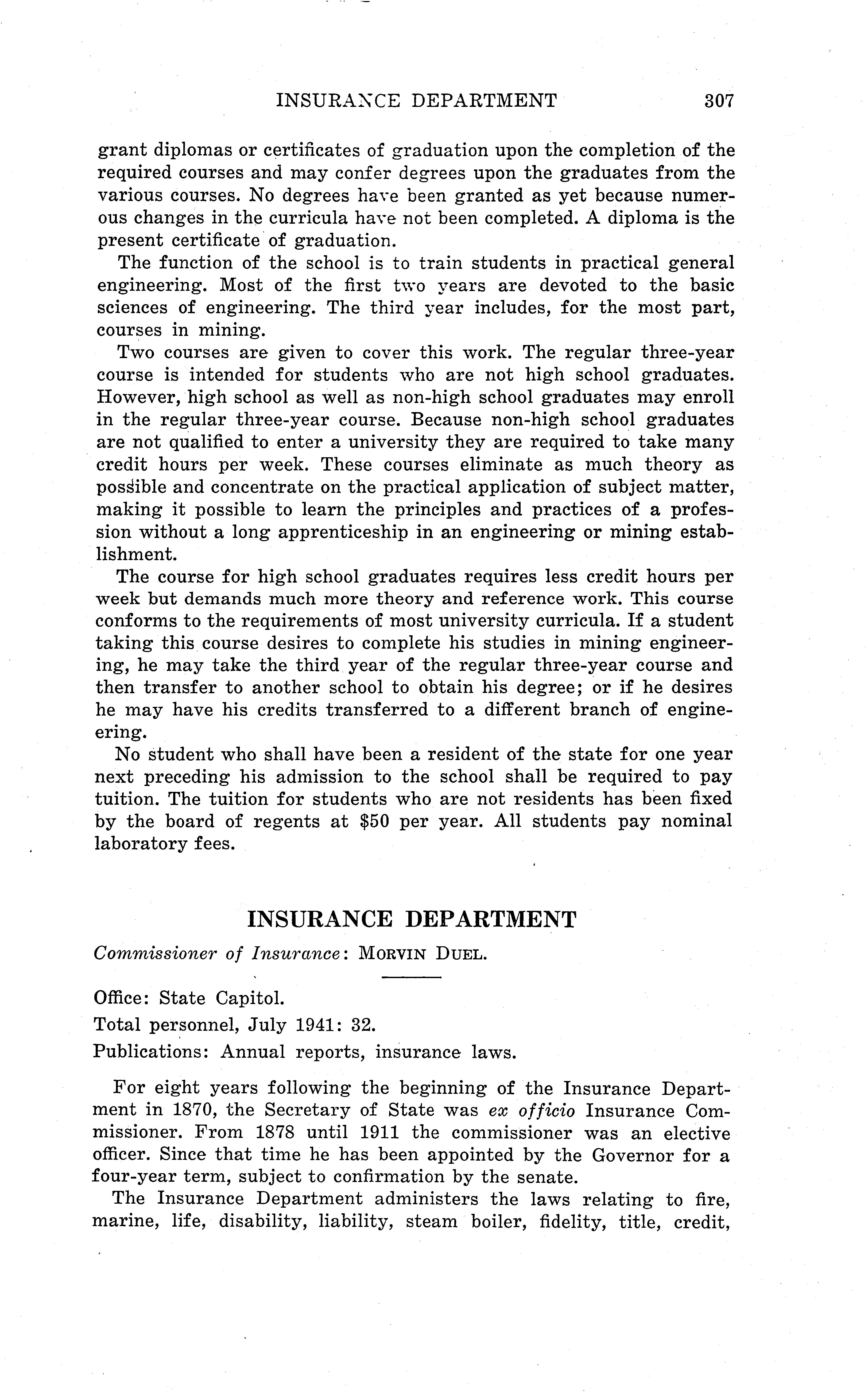 INSURANCE DEPARTMENT 307

grant diplomas or certificates of graduation upon the completion of the required courses and may confer degrees upon the graduates from the various courses. No degrees have been granted as yet because numerous changes in the curricula have not been completed. A diploma is the present certificate of graduation.

The function of the school is to train students in practical general engineering. Most of the first two years are devoted to the basic sciences of engineering. The third year includes, for the most part, courses in mining.

Two courses are given to cover this work. The regular three-year course is intended for students who are not high school graduates. However, high school as well as non-high school graduates may enroll in the regular three-year course. Because non-high school graduates are not qualified to enter a university they are required to take many credit hours per week. These courses eliminate as much theory as possible and concentrate on the practical application of subject matter, making it possible to learn the principles and practices of a profession without a long apprenticeship in an engineering or mining establishment.

The course for high school graduates requires less credit hours per week but demands much more theory and reference work. This course conforms to the requirements of most university curricula. If a student taking this course desires to complete his studies in mining engineering, he may take the third year of the regular three-year course and then transfer to another school to obtain his degree; or if he desires he may have his credits transferred to a different branch of engineering.

No student who shall have been a resident of the state for one year next preceding his admission to the school shall be required to pay tuition. The tuition for students who are not residents has been fixed by the board of regents at $50 per year. All students pay nominal laboratory fees.

INSURANCE DEPARTMENT

Commissioner of Insurance: MORVIN DUEL.

Office: State Capitol.

Total personnel, July 1941: 32.

Publications: Annual reports, insurance laws.

For eight years following the beginning of the Insurance Department in 1870, the Secretary of State was ex officio Insurance Commissioner. From 1878 until 1911 the commissioner was an elective officer. Since that time he has been appointed by the Governor for a four-year term, subject to confirmation by the senate.

The Insurance Department administers the laws relating to fire, marine, life, disability, liability, steam boiler, fidelity, title, credit,